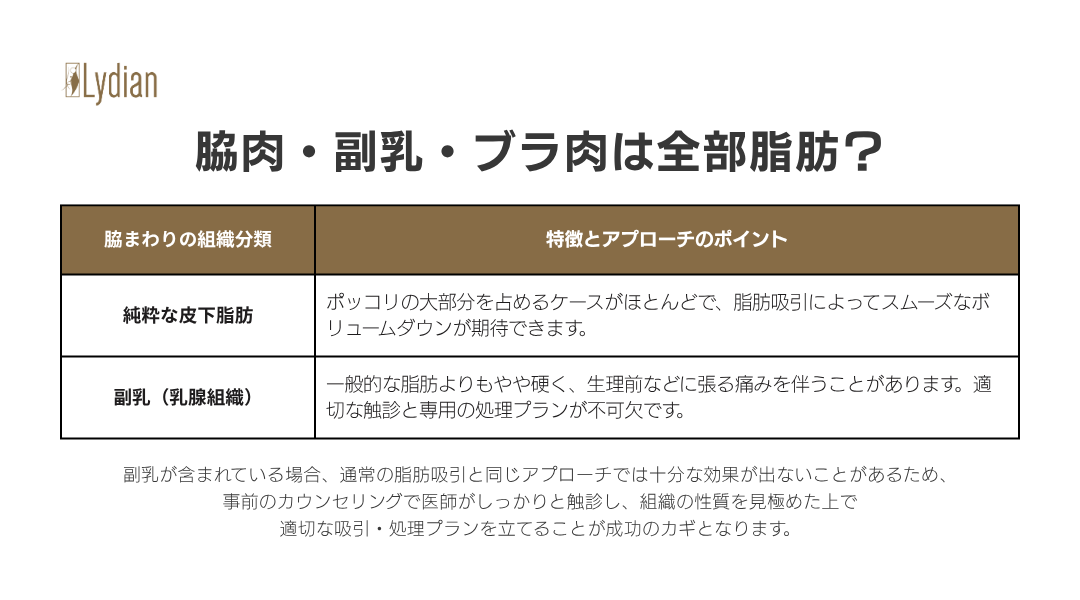 Lydian

脇肉・副乳・ブラ肉は全部脂肪？

| 脇まわりの組織分類 | 特徴とアプローチのポイント |
|---|---|
| 純粋な皮下脂肪 | ポッコリの大部分を占めるケースがほとんどで、脂肪吸引によってスムーズなボリュームダウンが期待できます。 |
| 副乳（乳腺組織） | 一般的な脂肪よりもやや硬く、生理前などに張る痛みを伴うことがあります。適切な触診と専用の処理プランが不可欠です。 |

副乳が含まれている場合、通常の脂肪吸引と同じアプローチでは十分な効果が出ないことがあるため、
事前のカウンセリングで医師がしっかりと触診し、組織の性質を見極めた上で
適切な吸引・処理プランを立てることが成功のカギとなります。